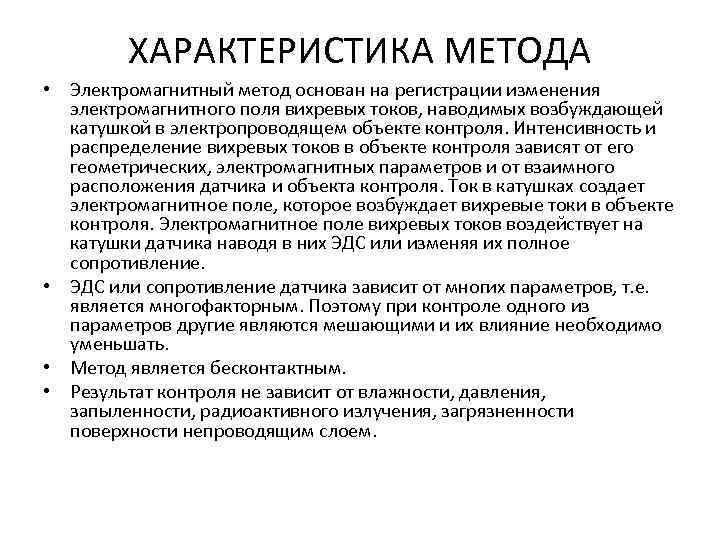 ХАРАКТЕРИСТИКА МЕТОДА

• Электромагнитный метод основан на регистрации изменения электромагнитного поля вихревых токов, наводимых возбуждающей катушкой в электропроводящем объекте контроля. Интенсивность и распределение вихревых токов в объекте контроля зависят от его геометрических, электромагнитных параметров и от взаимного расположения датчика и объекта контроля. Ток в катушках создает электромагнитное поле, которое возбуждает вихревые токи в объекте контроля. Электромагнитное поле вихревых токов воздействует на катушки датчика наводя в них ЭДС или изменяя их полное сопротивление.

• ЭДС или сопротивление датчика зависит от многих параметров, т.е. является многофакторным. Поэтому при контроле одного из параметров другие являются мешающими и их влияние необходимо уменьшать.

• Метод является бесконтактным.

• Результат контроля не зависит от влажности, давления, запыленности, радиоактивного излучения, загрязненности поверхности непроводящим слоем.